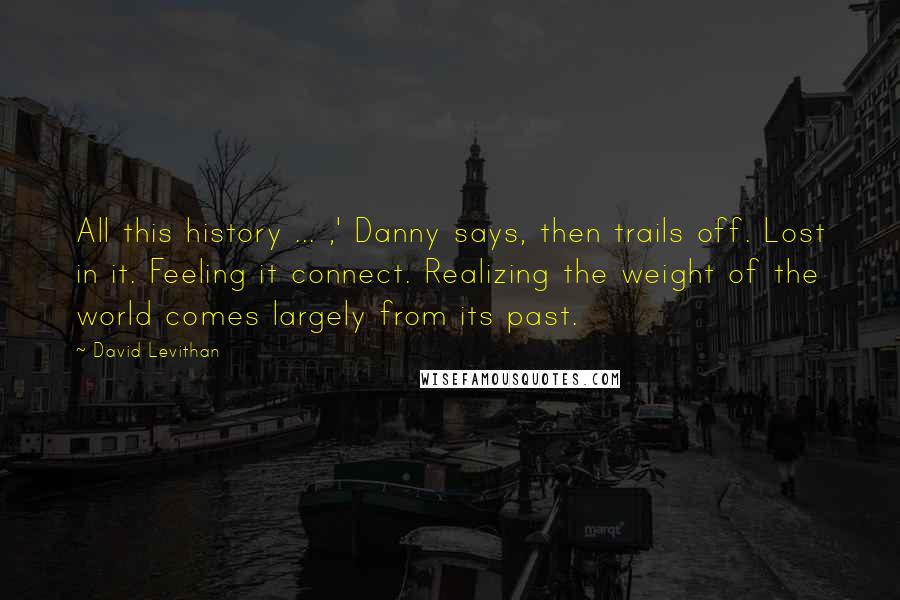 All this history ... ,' Danny says, then trails off. Lost in it. Feeling it connect. Realizing the weight of the world comes largely from its past.

~ David Levithan

WISEFAMOUSQUOTES.COM

marqt